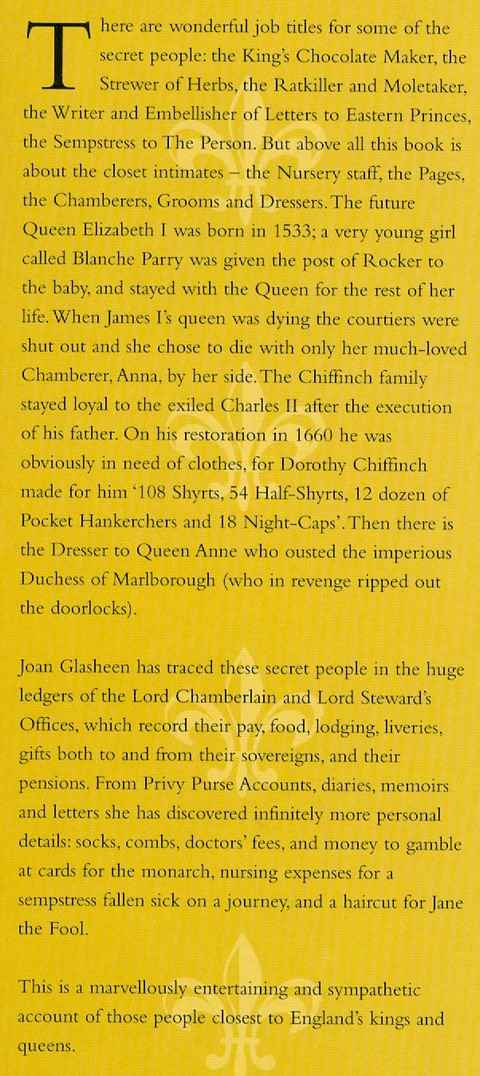 There are wonderful job titles for some of the secret people: the King's Chocolate Maker, the Strewer of Herbs, the Ratkiller and Moletaker, the Writer and Embellisher of Letters to Eastern Princes, the Sempstress to The Person. But above all this book is about the closet intimates – the Nursery staff, the Pages, the Chamberers, Grooms and Dressers. The future Queen Elizabeth I was born in 1533; a very young girl called Blanche Parry was given the post of Rocker to the baby, and stayed with the Queen for the rest of her life. When James I's queen was dying the courtiers were shut out and she chose to die with only her much-loved Chamberer, Anna, by her side. The Chiffinch family stayed loyal to the exiled Charles II after the execution of his father. On his restoration in 1660 he was obviously in need of clothes, for Dorothy Chiffinch made for him '108 Shyrts, 54 Half-Shyrts, 12 dozen of Pocket Hankerchers and 18 Night-Caps'. Then there is the Dresser to Queen Anne who ousted the imperious Duchess of Marlborough (who in revenge ripped out the doorlocks).

Joan Glasheen has traced these secret people in the huge ledgers of the Lord Chamberlain and Lord Steward's Offices, which record their pay, food, lodging, liveries, gifts both to and from their sovereigns, and their pensions. From Privy Purse Accounts, diaries, memoirs and letters she has discovered infinitely more personal details: socks, combs, doctors' fees, and money to gamble at cards for the monarch, nursing expenses for a sempstress fallen sick on a journey, and a haircut for Jane the Fool.

This is a marvellously entertaining and sympathetic account of those people closest to England's kings and queens.